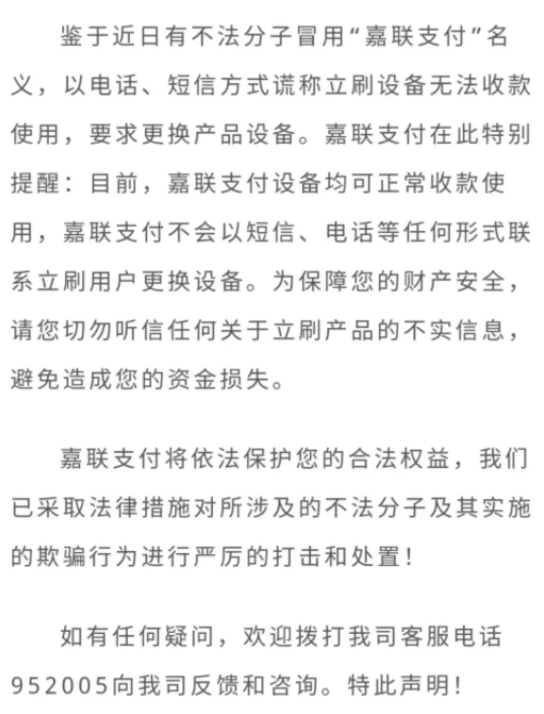 鉴于近日有不法分子冒用“嘉联支付”名义，以电话、短信方式谎称立刷设备无法收款使用，要求更换产品设备。嘉联支付在此特别提醒：目前，嘉联支付设备均可正常收款使用，嘉联支付不会以短信、电话等任何形式联系立刷用户更换设备。为保障您的财产安全，请您切勿听信任何关于立刷产品的不实信息，避免造成您的资金损失。

嘉联支付将依法保护您的合法权益，我们已采取法律措施对所涉及的不法分子及其实施的欺骗行为进行严厉的打击和处置！

如有任何疑问，欢迎拨打我司客服电话952005向我司反馈和咨询。特此声明！